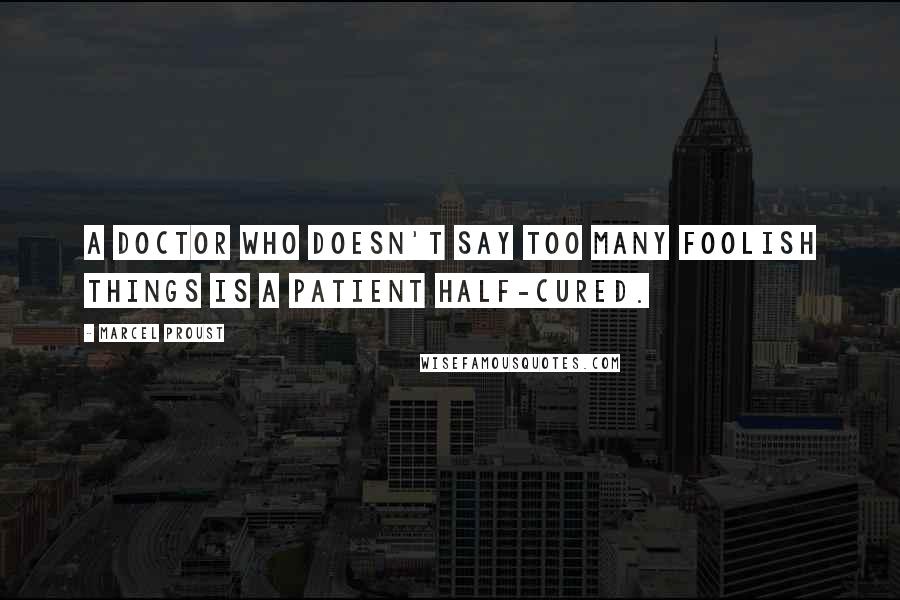 A DOCTOR WHO DOESN'T SAY TOO MANY FOOLISH THINGS IS A PATIENT HALF-CURED.

- MARCEL PROUST

WISEFAMOUSQUOTES.COM